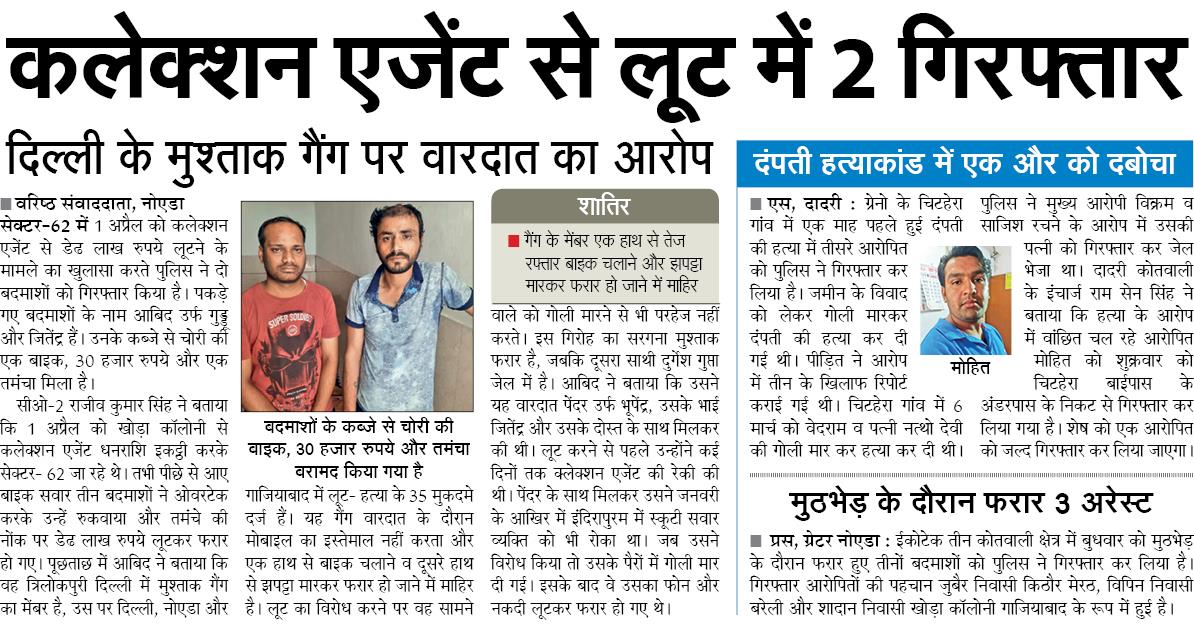 कलेक्शन एजेंट से लूट में 2 गिरफ्तार

दिल्ली के मुश्ताक गैंग पर वारदात का आरोप

■ वरिष्ठ संवाददाता, नोएडा
सेक्टर-62 में 1 अप्रैल को कलेक्शन एजेंट से डेढ लाख रुपये लूटने के मामले का खुलासा करते पुलिस ने दो बदमाशों को गिरफ्तार किया है। पकड़े गए बदमाशों के नाम आबिद उर्फ गुड्डू और जितेंद्र हैं। उनके कब्जे से चोरी की एक बाइक, 30 हजार रुपये और एक तमंचा मिला है।

सीओ-2 राजीव कुमार सिंह ने बताया कि 1 अप्रैल को खोड़ा कॉलोनी से कलेक्शन एजेंट धनराशि इकट्ठी करके सेक्टर- 62 जा रहे थे। तभी पीछे से आए बाइक सवार तीन बदमाशों ने ओवरटेक करके उन्हें रुकवाया और तमंचे की नोंक पर डेढ लाख रुपये लूटकर फरार हो गए। पूछताछ में आबिद ने बताया कि वह त्रिलोकपुरी दिल्ली में मुश्ताक गैंग का मेंबर है, उस पर दिल्ली, नोएडा और

बदमाशों के कब्जे से चोरी की बाइक, 30 हजार रुपये और तमंचा बरामद किया गया है

गाजियाबाद में लूट- हत्या के 35 मुकदमे दर्ज हैं। यह गैंग वारदात के दौरान मोबाइल का इस्तेमाल नहीं करता और एक हाथ से बाइक चलाने व दूसरे हाथ से झपट्टा मारकर फरार हो जाने में माहिर है। लूट का विरोध करने पर वह सामने

शातिर
■ गैंग के मेंबर एक हाथ से तेज रफ्तार बाइक चलाने और झपट्टा मारकर फरार हो जाने में माहिर

वाले को गोली मारने से भी परहेज नहीं करते। इस गिरोह का सरगना मुश्ताक फरार है, जबकि दूसरा साथी दुर्गेश गुप्ता जेल में है। आबिद ने बताया कि उसने यह वारदात पेंदर उर्फ भूपेंद्र, उसके भाई जितेंद्र और उसके दोस्त के साथ मिलकर की थी। लूट करने से पहले उन्होंने कई दिनों तक कलेक्शन एजेंट की रेकी की थी। पेंदर के साथ मिलकर उसने जनवरी के आखिर में इंदिरापुरम में स्कूटी सवार व्यक्ति को भी रोका था। जब उसने विरोध किया तो उसके पैरों में गोली मार दी गई। इसके बाद वे उसका फोन और नकदी लूटकर फरार हो गए थे।

दंपती हत्याकांड में एक और को दबोचा

■ एस, दादरी : ग्रेनो के चिटहेरा गांव में एक माह पहले हुई दंपती की हत्या में तीसरे आरोपित को पुलिस ने गिरफ्तार कर लिया है। जमीन के विवाद को लेकर गोली मारकर दंपती की हत्या कर दी गई थी। पीड़ित ने आरोप में तीन के खिलाफ रिपोर्ट कराई गई थी। चिटहेरा गांव में 6 मार्च को वेदराम व पत्नी नत्थो देवी की गोली मार कर हत्या कर दी थी।

मोहित

पुलिस ने मुख्य आरोपी विक्रम व साजिश रचने के आरोप में उसकी पत्नी को गिरफ्तार कर जेल भेजा था। दादरी कोतवाली के इंचार्ज राम सेन सिंह ने बताया कि हत्या के आरोप में वांछित चल रहे आरोपित मोहित को शुक्रवार को चिटहेरा बाईपास के अंडरपास के निकट से गिरफ्तार कर लिया गया है। शेष को एक आरोपित को जल्द गिरफ्तार कर लिया जाएगा।

मुठभेड़ के दौरान फरार 3 अरेस्ट

■ प्रस, ग्रेटर नोएडा : ईकोटेक तीन कोतवाली क्षेत्र में बुधवार को मुठभेड़ के दौरान फरार हुए तीनों बदमाशों को पुलिस ने गिरफ्तार कर लिया है। गिरफ्तार आरोपितों की पहचान जुबैर निवासी किठौर मेरठ, विपिन निवासी बरेली और शादान निवासी खोड़ा कॉलोनी गाजियाबाद के रूप में हुई है।